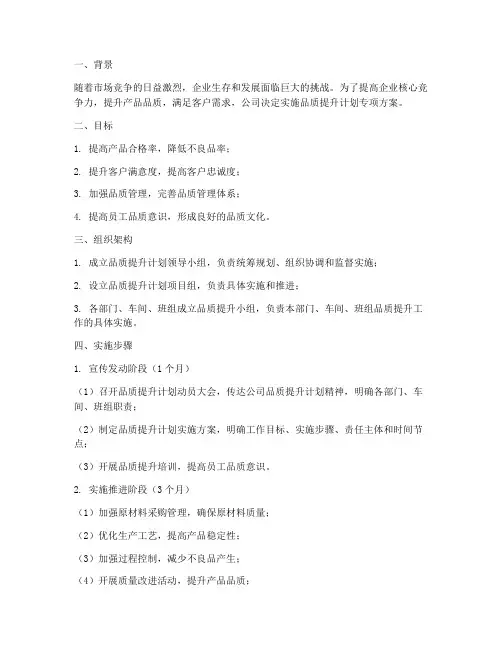 一、背景

随着市场竞争的日益激烈，企业生存和发展面临巨大的挑战。为了提高企业核心竞争力，提升产品品质，满足客户需求，公司决定实施品质提升计划专项方案。

二、目标

1. 提高产品合格率，降低不良品率；

2. 提升客户满意度，提高客户忠诚度；

3. 加强品质管理，完善品质管理体系；

4. 提高员工品质意识，形成良好的品质文化。

三、组织架构

1. 成立品质提升计划领导小组，负责统筹规划、组织协调和监督实施；

2. 设立品质提升计划项目组，负责具体实施和推进；

3. 各部门、车间、班组成立品质提升小组，负责本部门、车间、班组品质提升工作的具体实施。

四、实施步骤

1. 宣传发动阶段（1个月）

（1）召开品质提升计划动员大会，传达公司品质提升计划精神，明确各部门、车间、班组职责；

（2）制定品质提升计划实施方案，明确工作目标、实施步骤、责任主体和时间节点；

（3）开展品质提升培训，提高员工品质意识。

2. 实施推进阶段（3个月）

（1）加强原材料采购管理，确保原材料质量；

（2）优化生产工艺，提高产品稳定性；

（3）加强过程控制，减少不良品产生；

（4）开展质量改进活动，提升产品品质；